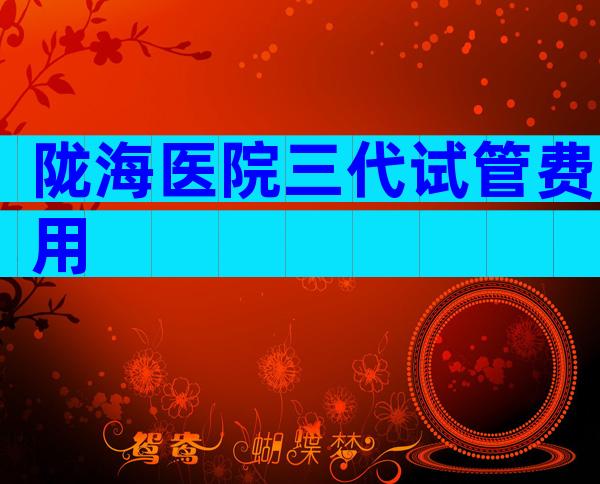 陇海医院三代试管费用

鸳鸯 蝴蝶梦